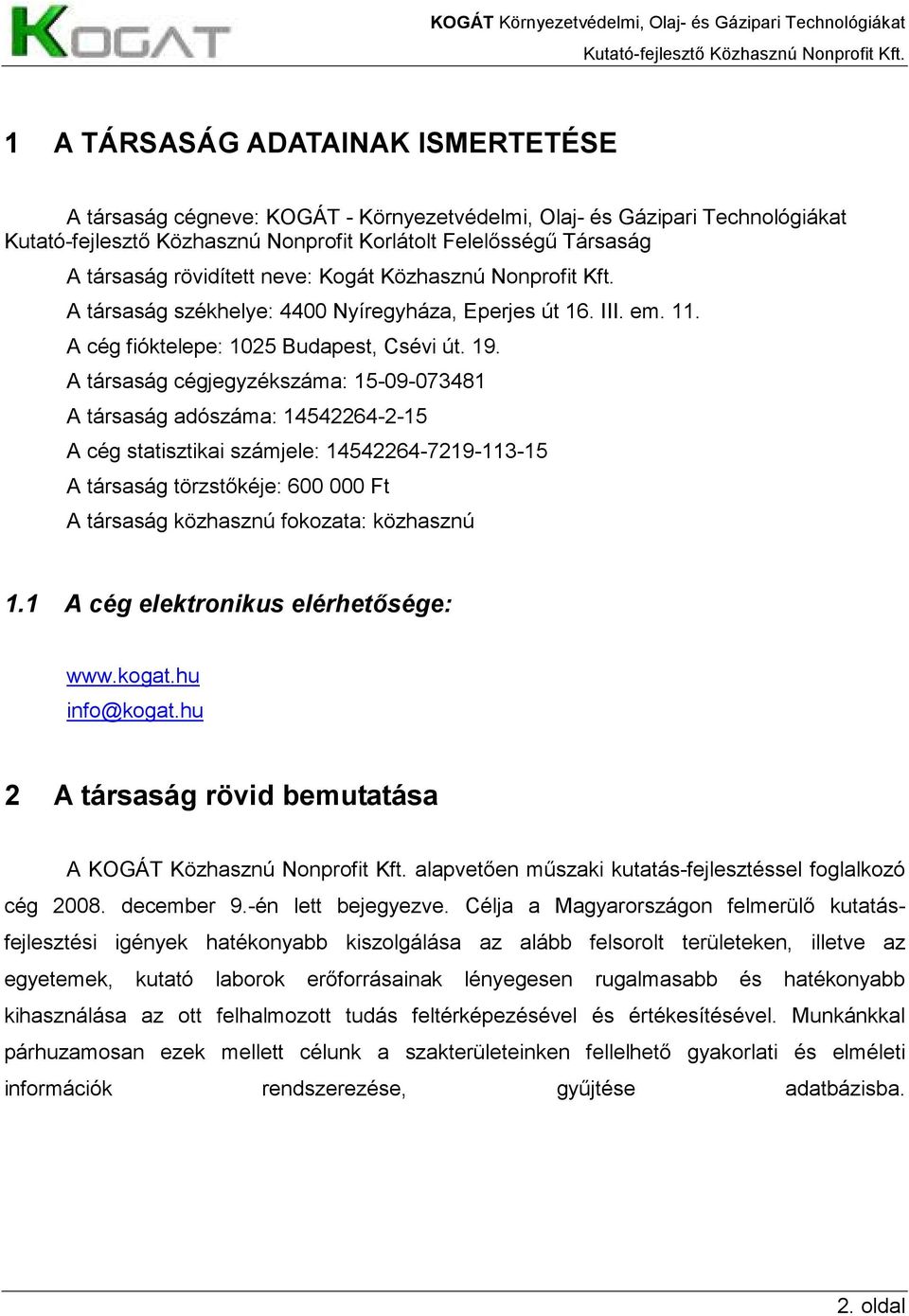 KOGAT

KOGÁT Környezetvédelmi, Olaj- és Gázipari Technológiákat Kutató-fejlesztő Közhasznú Nonprofit Kft.

1 A TÁRSASÁG ADATAINAK ISMERTETÉSE

A társaság cégneve: KOGÁT - Környezetvédelmi, Olaj- és Gázipari Technológiákat Kutató-fejlesztő Közhasznú Nonprofit Korlátolt Felelősségű Társaság

A társaság rövidített neve: Kogát Közhasznú Nonprofit Kft.

A társaság székhelye: 4400 Nyíregyháza, Eperjes út 16. III. em. 11.

A cég fióktelepe: 1025 Budapest, Csévi út. 19.

A társaság cégjegyzékszáma: 15-09-073481

A társaság adószáma: 14542264-2-15

A cég statisztikai számjele: 14542264-7219-113-15

A társaság törzstőkéje: 600 000 Ft

A társaság közhasznú fokozata: közhasznú

1.1 A cég elektronikus elérhetősége:

www.kogat.hu
info@kogat.hu

2 A társaság rövid bemutatása

A KOGÁT Közhasznú Nonprofit Kft. alapvetően műszaki kutatás-fejlesztéssel foglalkozó cég 2008. december 9.-én lett bejegyezve. Célja a Magyarországon felmerülő kutatás-fejlesztési igények hatékonyabb kiszolgálása az alább felsorolt területeken, illetve az egyetemek, kutató laborok erőforrásainak lényegesen rugalmasabb és hatékonyabb kihasználása az ott felhalmozott tudás feltérképezésével és értékesítésével. Munkánkkal párhuzamosan ezek mellett célunk a szakterületeinken fellelhető gyakorlati és elméleti információk rendszerezése, gyűjtése adatbázisba.

2. oldal